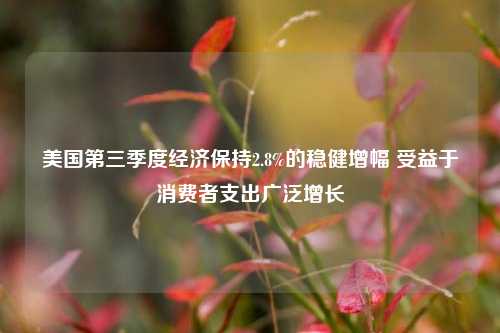 美国第三季度经济保持2.8%的稳健增幅 受益于消费者支出广泛增长